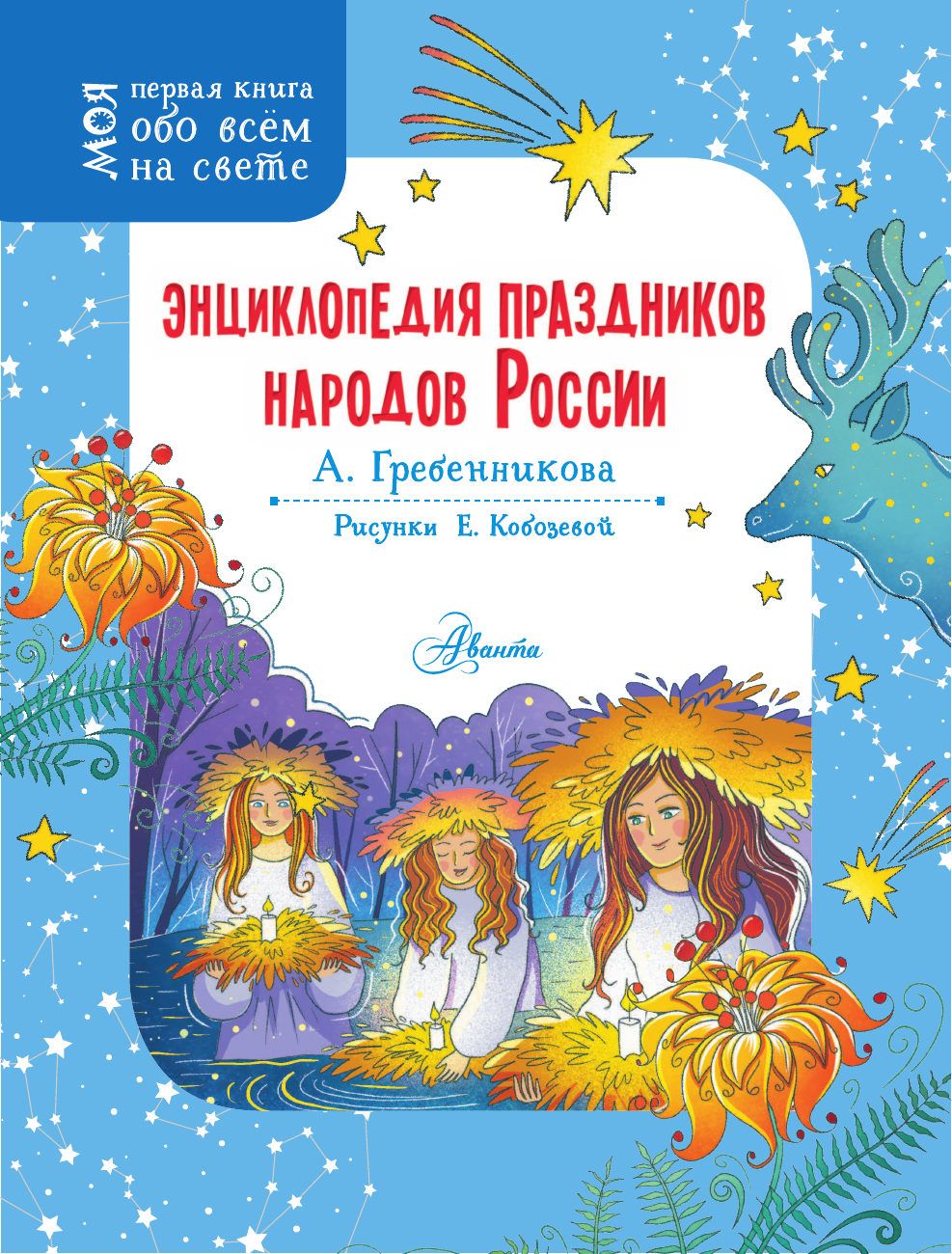 МОЯ первая книга обо всём на свете

ЭНЦИКЛОПЕДИЯ ПРАЗДНИКОВ НАРОДОВ РОССИИ

А. Гребенникова

Рисунки Е. Кобозевой

Аванта